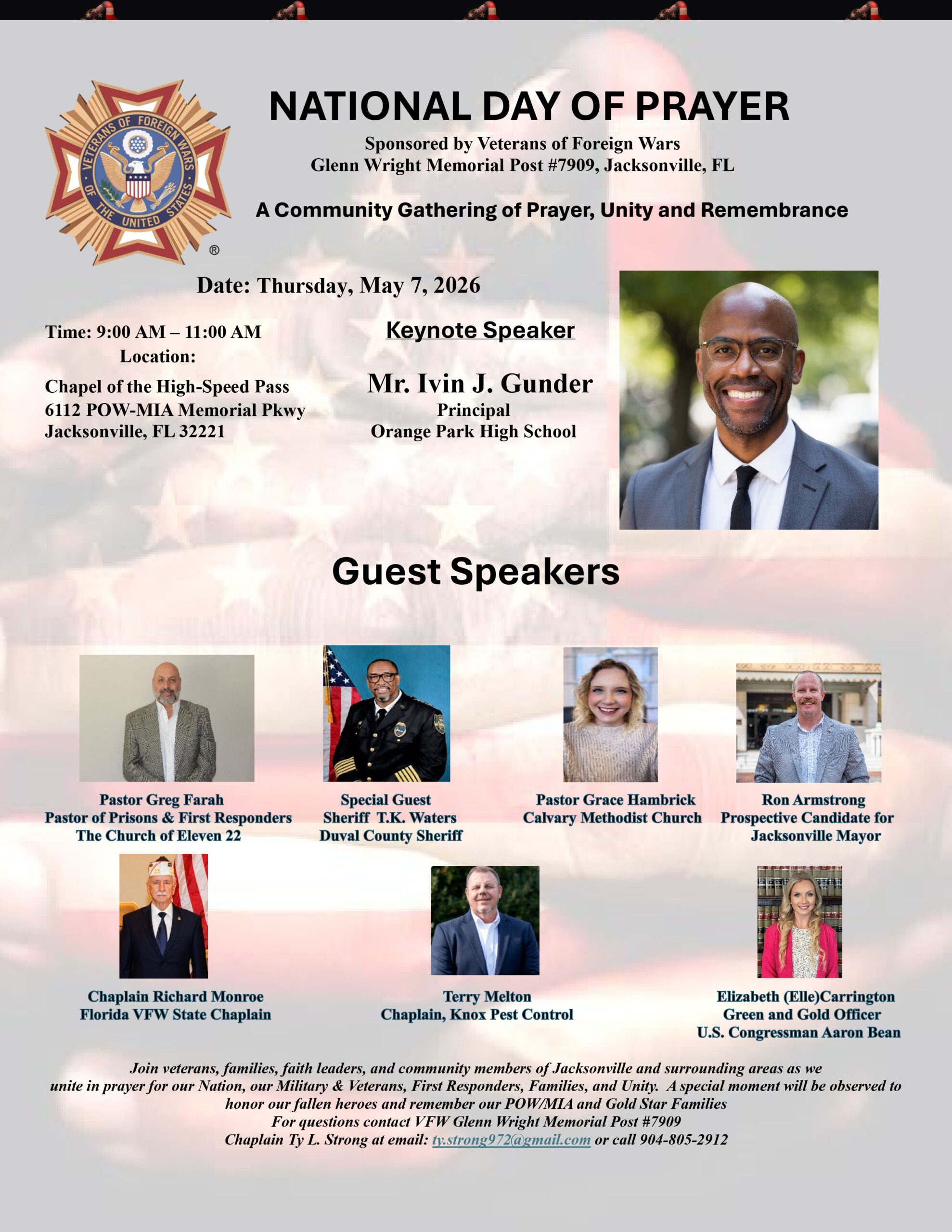 VETERANS OF FOREIGN WARS OF THE UNITED STATES ®

NATIONAL DAY OF PRAYER

Sponsored by Veterans of Foreign Wars
Glenn Wright Memorial Post #7909, Jacksonville, FL

A Community Gathering of Prayer, Unity and Remembrance

Date: Thursday, May 7, 2026

Time: 9:00 AM – 11:00 AM
Location:
Chapel of the High-Speed Pass
6112 POW-MIA Memorial Pkwy
Jacksonville, FL 32221

Keynote Speaker

Mr. Ivin J. Gunder
Principal
Orange Park High School

Guest Speakers

Pastor Greg Farah
Pastor of Prisons & First Responders
The Church of Eleven 22

Special Guest
Sheriff T.K. Waters
Duval County Sheriff

Pastor Grace Hambrick
Calvary Methodist Church

Ron Armstrong
Prospective Candidate for
Jacksonville Mayor

Chaplain Richard Monroe
Florida VFW State Chaplain

Terry Melton
Chaplain, Knox Pest Control

Elizabeth (Elle)Carrington
Green and Gold Officer
U.S. Congressman Aaron Bean

Join veterans, families, faith leaders, and community members of Jacksonville and surrounding areas as we unite in prayer for our Nation, our Military & Veterans, First Responders, Families, and Unity. A special moment will be observed to honor our fallen heroes and remember our POW/MIA and Gold Star Families
For questions contact VFW Glenn Wright Memorial Post #7909
Chaplain Ty L. Strong at email: ty.strong972@gmail.com or call 904-805-2912